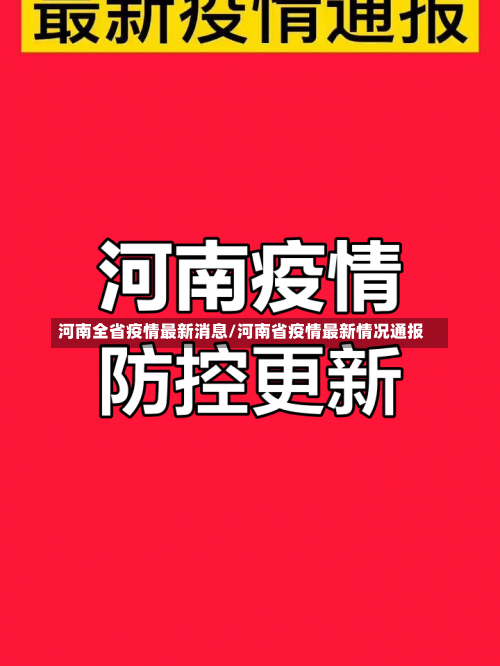 最新疫情通报

河南疫情

河南全省疫情最新消息/河南省疫情最新情况通报

防控更新